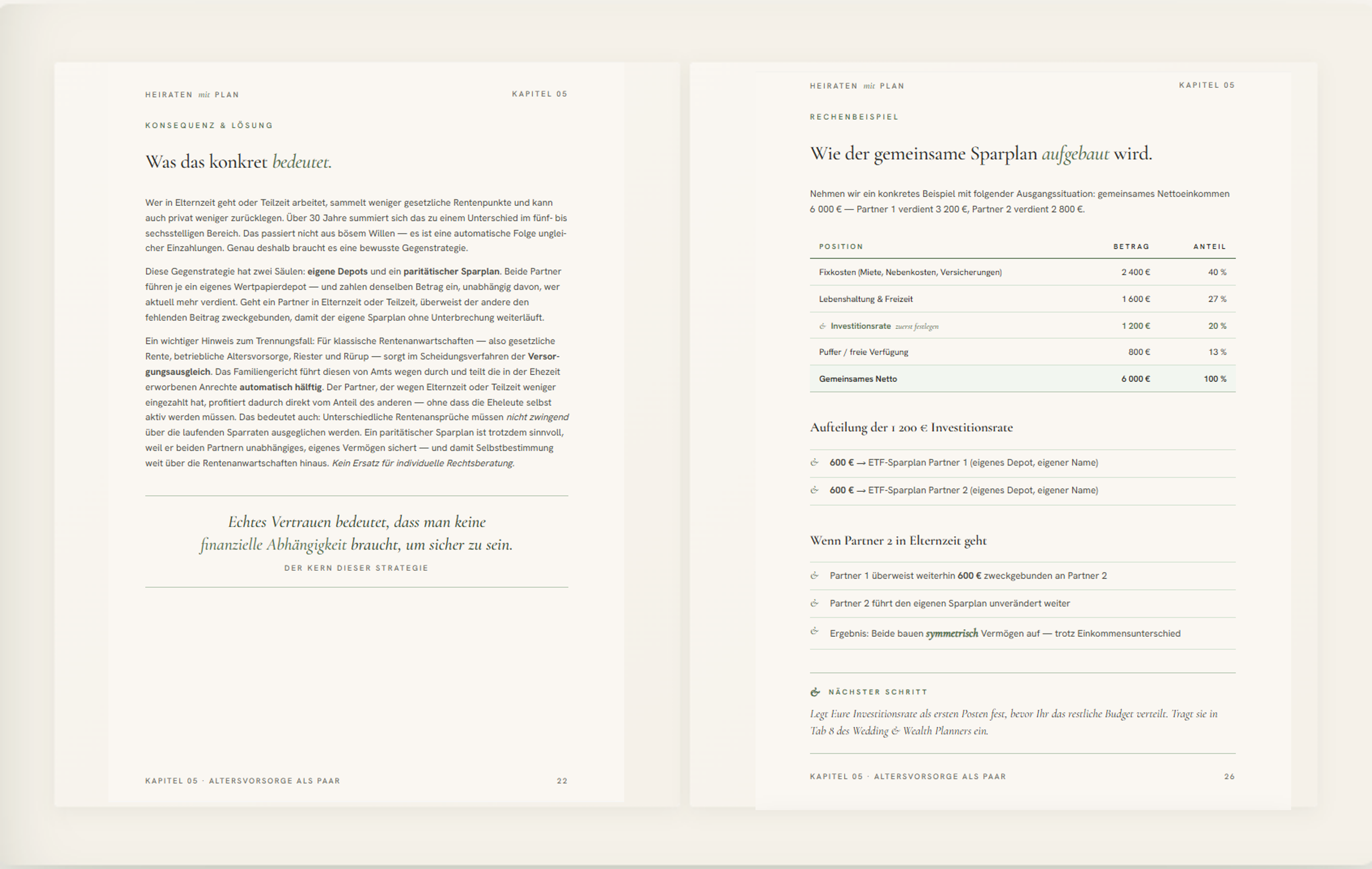 HEIRATEN mit PLAN
KAPITEL 05

KONSEQUENZ & LÖSUNG

Was das konkret bedeutet.

Wer in Elternzeit geht oder Teilzeit arbeitet, sammelt weniger gesetzliche Rentenpunkte und kann auch privat weniger zurücklegen. Über 30 Jahre summiert sich das zu einem Unterschied im fünf- bis sechsstelligen Bereich. Das passiert nicht aus bösem Willen — es ist eine automatische Folge ungleicher Einzahlungen. Genau deshalb braucht es eine bewusste Gegenstrategie.

Diese Gegenstrategie hat zwei Säulen: eigene Depots und ein paritätischer Sparplan. Beide Partner führen je ein eigenes Wertpapierdepot — und zahlen denselben Betrag ein, unabhängig davon, wer aktuell mehr verdient. Geht ein Partner in Elternzeit oder Teilzeit, überweist der andere den fehlenden Beitrag zweckgebunden, damit der eigene Sparplan ohne Unterbrechung weiterläuft.

Ein wichtiger Hinweis zum Trennungsfall: Für klassische Rentenanwartschaften — also gesetzliche Rente, betriebliche Altersvorsorge, Riester und Rürup — sorgt im Scheidungsverfahren der Versorgungsausgleich. Das Familiengericht führt diesen von Amts wegen durch und teilt die in der Ehezeit erworbenen Anrechte automatisch hälftig. Der Partner, der wegen Elternzeit oder Teilzeit weniger eingezahlt hat, profitiert dadurch direkt vom Anteil des anderen — ohne dass die Eheleute selbst aktiv werden müssen. Das bedeutet auch: Unterschiedliche Rentenansprüche müssen nicht zwingend über die laufenden Sparraten ausgeglichen werden. Ein paritätischer Sparplan ist trotzdem sinnvoll, weil er beiden Partnern unabhängiges, eigenes Vermögen sichert — und damit Selbstbestimmung weit über die Rentenanwartschaften hinaus. Kein Ersatz für individuelle Rechtsberatung.

Echtes Vertrauen bedeutet, dass man keine finanzielle Abhängigkeit braucht, um sicher zu sein.
DER KERN DIESER STRATEGIE

KAPITEL 05 · ALTERSVORSORGE ALS PAAR
22

HEIRATEN mit PLAN
KAPITEL 05

RECHENBEISPIEL

Wie der gemeinsame Sparplan aufgebaut wird.

Nehmen wir ein konkretes Beispiel mit folgender Ausgangssituation: gemeinsames Nettoeinkommen 6 000 € — Partner 1 verdient 3 200 €, Partner 2 verdient 2 800 €.

| POSITION | BETRAG | ANTEIL |
|---|---|---|
| Fixkosten (Miete, Nebenkosten, Versicherungen) | 2 400 € | 40 % |
| Lebenshaltung & Freizeit | 1 600 € | 27 % |
| & Investitionsrate zuerst festlegen | 1 200 € | 20 % |
| Puffer / freie Verfügung | 800 € | 13 % |
| Gemeinsames Netto | 6 000 € | 100 % |

Aufteilung der 1 200 € Investitionsrate

& 600 € → ETF-Sparplan Partner 1 (eigenes Depot, eigener Name)
& 600 € → ETF-Sparplan Partner 2 (eigenes Depot, eigener Name)

Wenn Partner 2 in Elternzeit geht

& Partner 1 überweist weiterhin 600 € zweckgebunden an Partner 2
& Partner 2 führt den eigenen Sparplan unverändert weiter
& Ergebnis: Beide bauen symmetrisch Vermögen auf — trotz Einkommensunterschied

& NÄCHSTER SCHRITT
Legt Eure Investitionsrate als ersten Posten fest, bevor Ihr das restliche Budget verteilt. Tragt sie in Tab 8 des Wedding & Wealth Planners ein.

KAPITEL 05 · ALTERSVORSORGE ALS PAAR
26